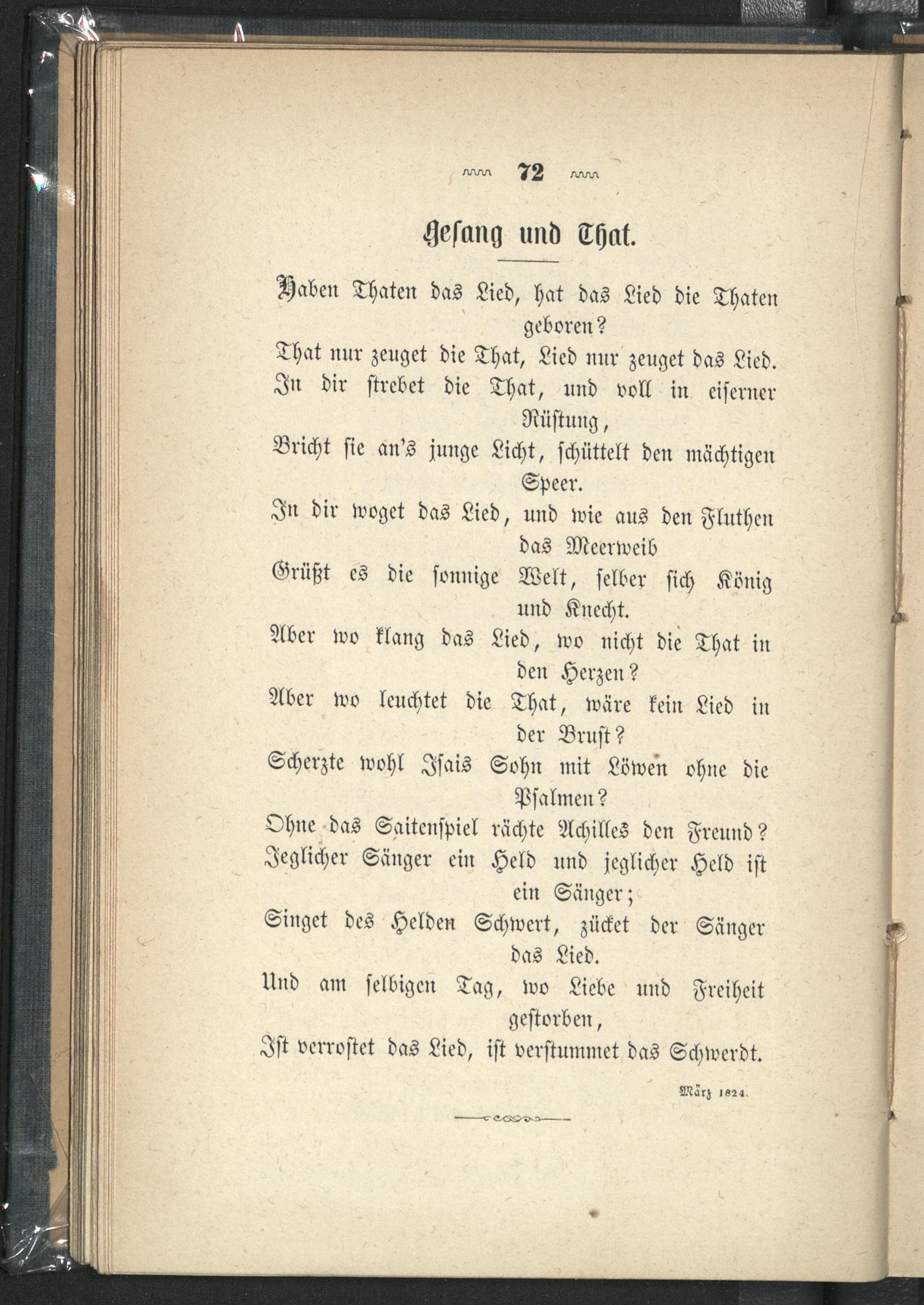 72

Gesang und That.

Haben Thaten das Lied, hat das Lied die Thaten geboren?
That nur zeuget die That, Lied nur zeuget das Lied.
In dir strebet die That, und voll in eiserner Rüstung,
Bricht sie an's junge Licht, schüttelt den mächtigen Speer.
In dir woget das Lied, und wie aus den Fluthen das Meerweib
Grüßt es die sonnige Welt, selber sich König und Knecht.
Aber wo klang das Lied, wo nicht die That in den Herzen?
Aber wo leuchtet die That, wäre kein Lied in der Brust?
Scherzte wohl Isais Sohn mit Löwen ohne die Psalmen?
Ohne das Saitenspiel rächte Achilles den Freund?
Jeglicher Sänger ein Held und jeglicher Held ist ein Sänger;
Singet des Helden Schwert, zücket der Sänger das Lied.
Und am selbigen Tag, wo Liebe und Freiheit gestorben,
Ist verrostet das Lied, ist verstummet das Schwerdt.

März 1824.